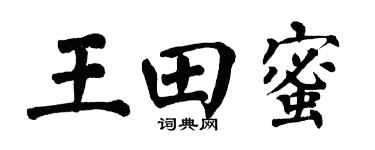 王田蜜
词典网